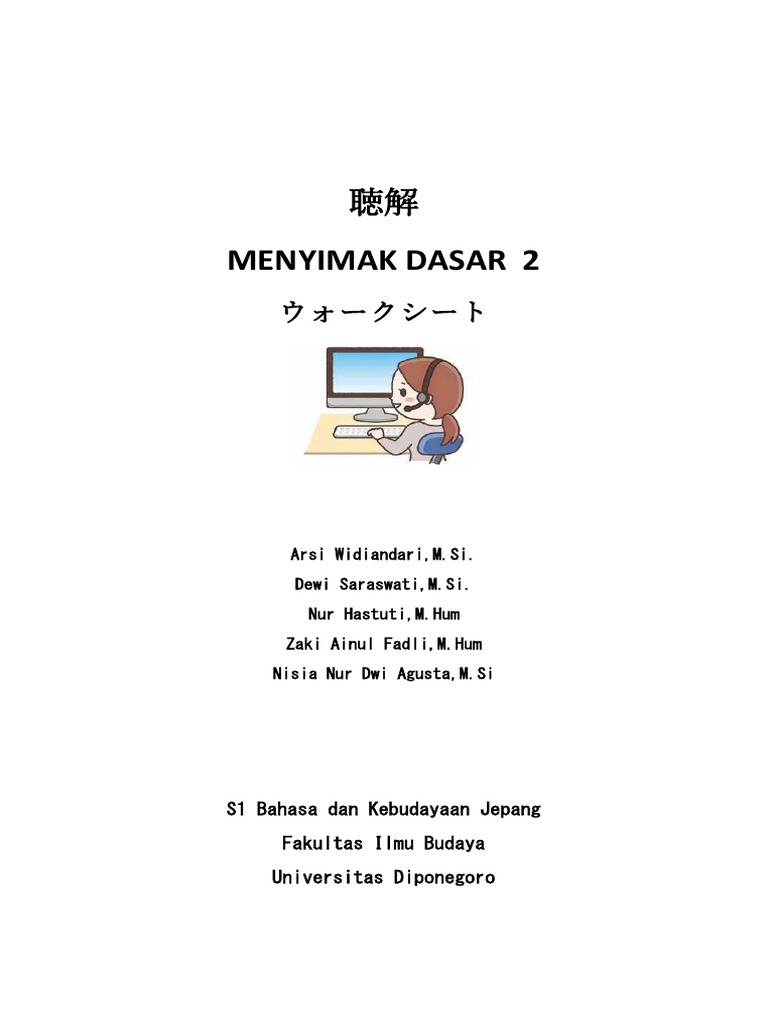 聴解

MENYIMAK DASAR 2

ウォークシート

Arsi Widiandari,M.Si.
Dewi Saraswati,M.Si.
Nur Hastuti,M.Hum
Zaki Ainul Fadli,M.Hum
Nisia Nur Dwi Agusta,M.Si

S1 Bahasa dan Kebudayaan Jepang
Fakultas Ilmu Budaya
Universitas Diponegoro